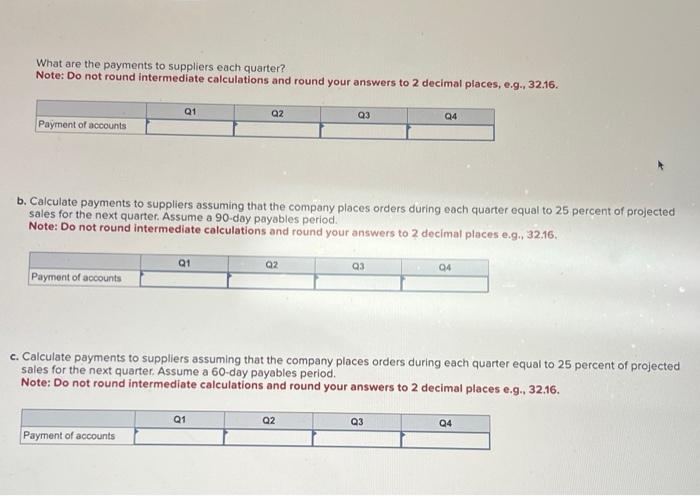 What are the payments to suppliers each quarter?
Note: Do not round intermediate calculations and round your answers to 2 decimal places, e.g., 32.16.

| | Q1 | Q2 | Q3 | Q4 |
|---|---|---|---|---|
| Payment of accounts | | | | |

b. Calculate payments to suppliers assuming that the company places orders during each quarter equal to 25 percent of projected sales for the next quarter. Assume a 90-day payables period.
Note: Do not round intermediate calculations and round your answers to 2 decimal places e.g., 32.16.

| | Q1 | Q2 | Q3 | Q4 |
|---|---|---|---|---|
| Payment of accounts | | | | |

c. Calculate payments to suppliers assuming that the company places orders during each quarter equal to 25 percent of projected sales for the next quarter. Assume a 60-day payables period.
Note: Do not round intermediate calculations and round your answers to 2 decimal places e.g., 32.16.

| | Q1 | Q2 | Q3 | Q4 |
|---|---|---|---|---|
| Payment of accounts | | | | |